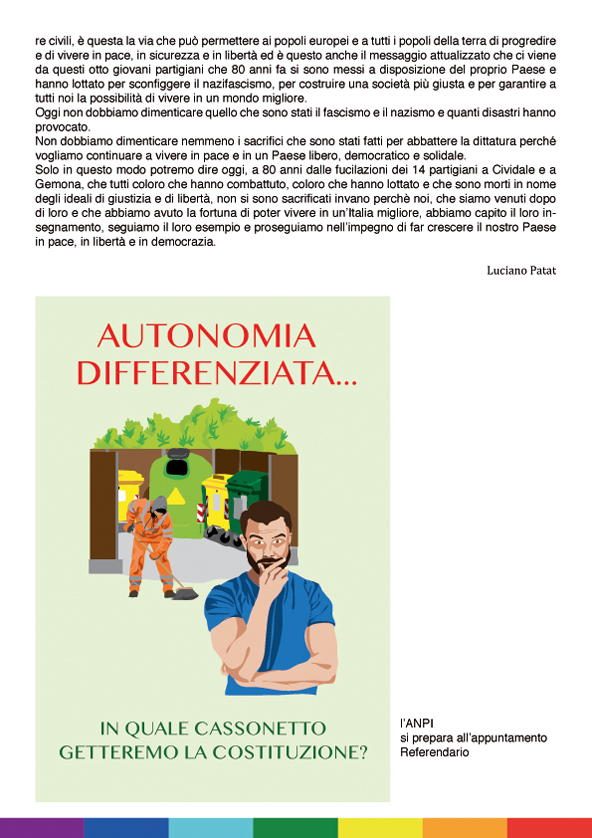 re civili, è questa la via che può permettere ai popoli europei e a tutti i popoli della terra di progredire e di vivere in pace, in sicurezza e in libertà ed è questo anche il messaggio attualizzato che ci viene da questi otto giovani partigiani che 80 anni fa si sono messi a disposizione del proprio Paese e hanno lottato per sconfiggere il nazifascismo, per costruire una società più giusta e per garantire a tutti noi la possibilità di vivere in un mondo migliore.
Oggi non dobbiamo dimenticare quello che sono stati il fascismo e il nazismo e quanti disastri hanno provocato.
Non dobbiamo dimenticare nemmeno i sacrifici che sono stati fatti per abbattere la dittatura perché vogliamo continuare a vivere in pace e in un Paese libero, democratico e solidale.
Solo in questo modo potremo dire oggi, a 80 anni dalle fucilazioni dei 14 partigiani a Cividale e a Gemona, che tutti coloro che hanno combattuto, coloro che hanno lottato e che sono morti in nome degli ideali di giustizia e di libertà, non si sono sacrificati invano perchè noi, che siamo venuti dopo di loro e che abbiamo avuto la fortuna di poter vivere in un'Italia migliore, abbiamo capito il loro insegnamento, seguiamo il loro esempio e proseguiamo nell'impegno di far crescere il nostro Paese in pace, in libertà e in democrazia.

Luciano Patat

AUTONOMIA DIFFERENZIATA...

IN QUALE CASSONETTO GETTEREMO LA COSTITUZIONE?

l'ANPI
si prepara all'appuntamento
Referendario